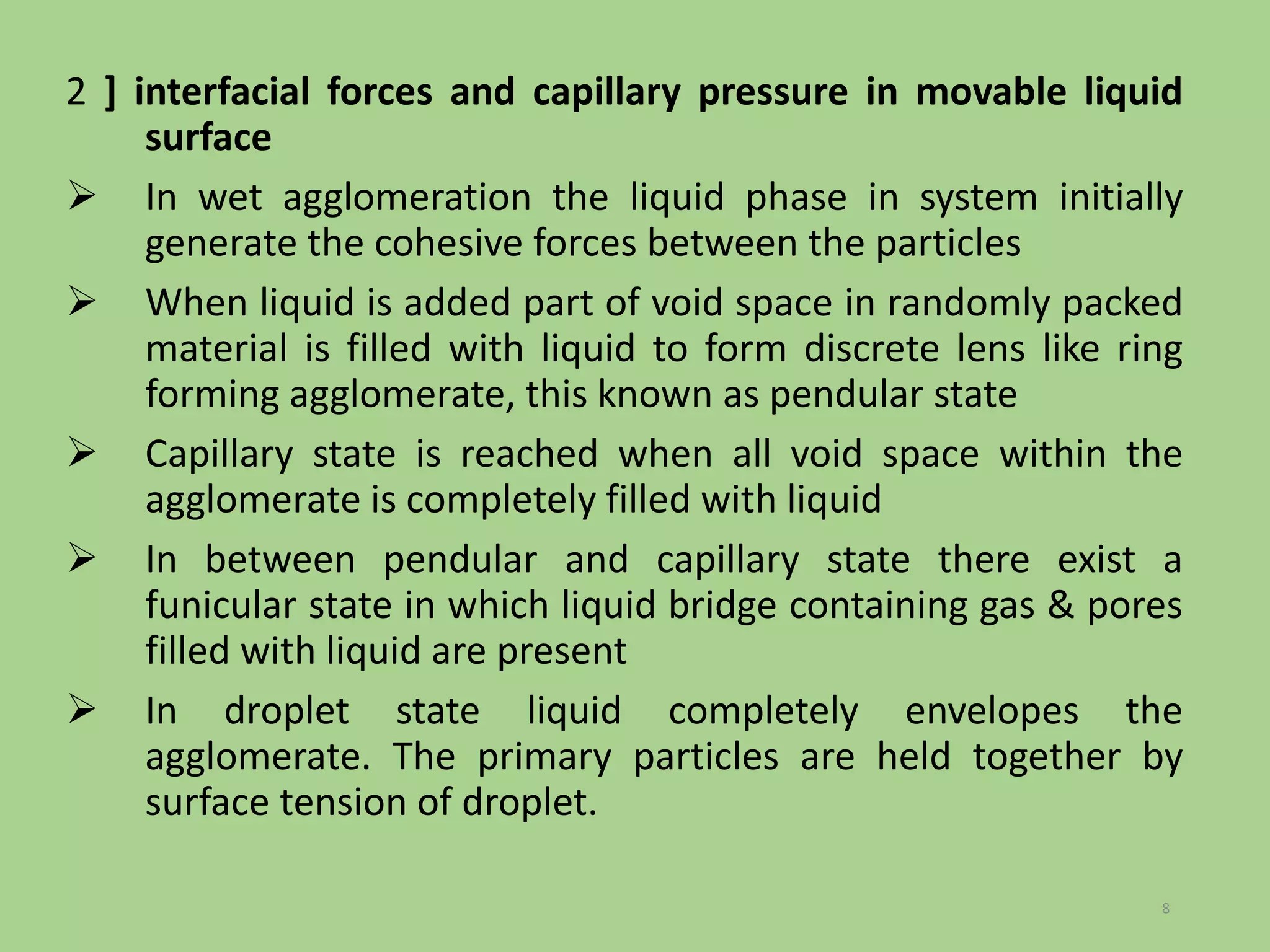 2 ] interfacial forces and capillary pressure in movable liquid surface

➢ In wet agglomeration the liquid phase in system initially generate the cohesive forces between the particles

➢ When liquid is added part of void space in randomly packed material is filled with liquid to form discrete lens like ring forming agglomerate, this known as pendular state

➢ Capillary state is reached when all void space within the agglomerate is completely filled with liquid

➢ In between pendular and capillary state there exist a funicular state in which liquid bridge containing gas & pores filled with liquid are present

➢ In droplet state liquid completely envelopes the agglomerate. The primary particles are held together by surface tension of droplet.

8